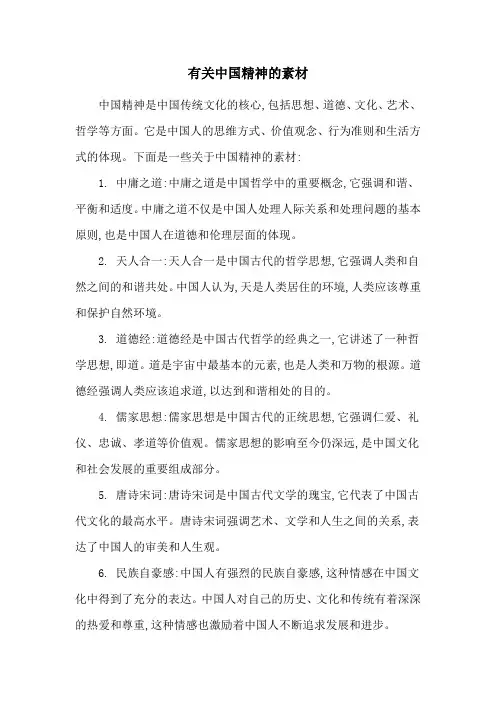 有关中国精神的素材

中国精神是中国传统文化的核心,包括思想、道德、文化、艺术、哲学等方面。它是中国人的思维方式、价值观念、行为准则和生活方式的体现。下面是一些关于中国精神的素材:

1. 中庸之道:中庸之道是中国哲学中的重要概念,它强调和谐、平衡和适度。中庸之道不仅是中国人处理人际关系和处理问题的基本原则,也是中国人在道德和伦理层面的体现。

2. 天人合一:天人合一是中国古代的哲学思想,它强调人类和自然之间的和谐共处。中国人认为,天是人类居住的环境,人类应该尊重和保护自然环境。

3. 道德经:道德经是中国古代哲学的经典之一,它讲述了一种哲学思想,即道。道是宇宙中最基本的元素,也是人类和万物的根源。道德经强调人类应该追求道,以达到和谐相处的目的。

4. 儒家思想:儒家思想是中国古代的正统思想,它强调仁爱、礼仪、忠诚、孝道等价值观。儒家思想的影响至今仍深远,是中国文化和社会发展的重要组成部分。

5. 唐诗宋词:唐诗宋词是中国古代文学的瑰宝,它代表了中国古代文化的最高水平。唐诗宋词强调艺术、文学和人生之间的关系,表达了中国人的审美和人生观。

6. 民族自豪感:中国人有强烈的民族自豪感,这种情感在中国文化中得到了充分的表达。中国人对自己的历史、文化和传统有着深深的热爱和尊重,这种情感也激励着中国人不断追求发展和进步。